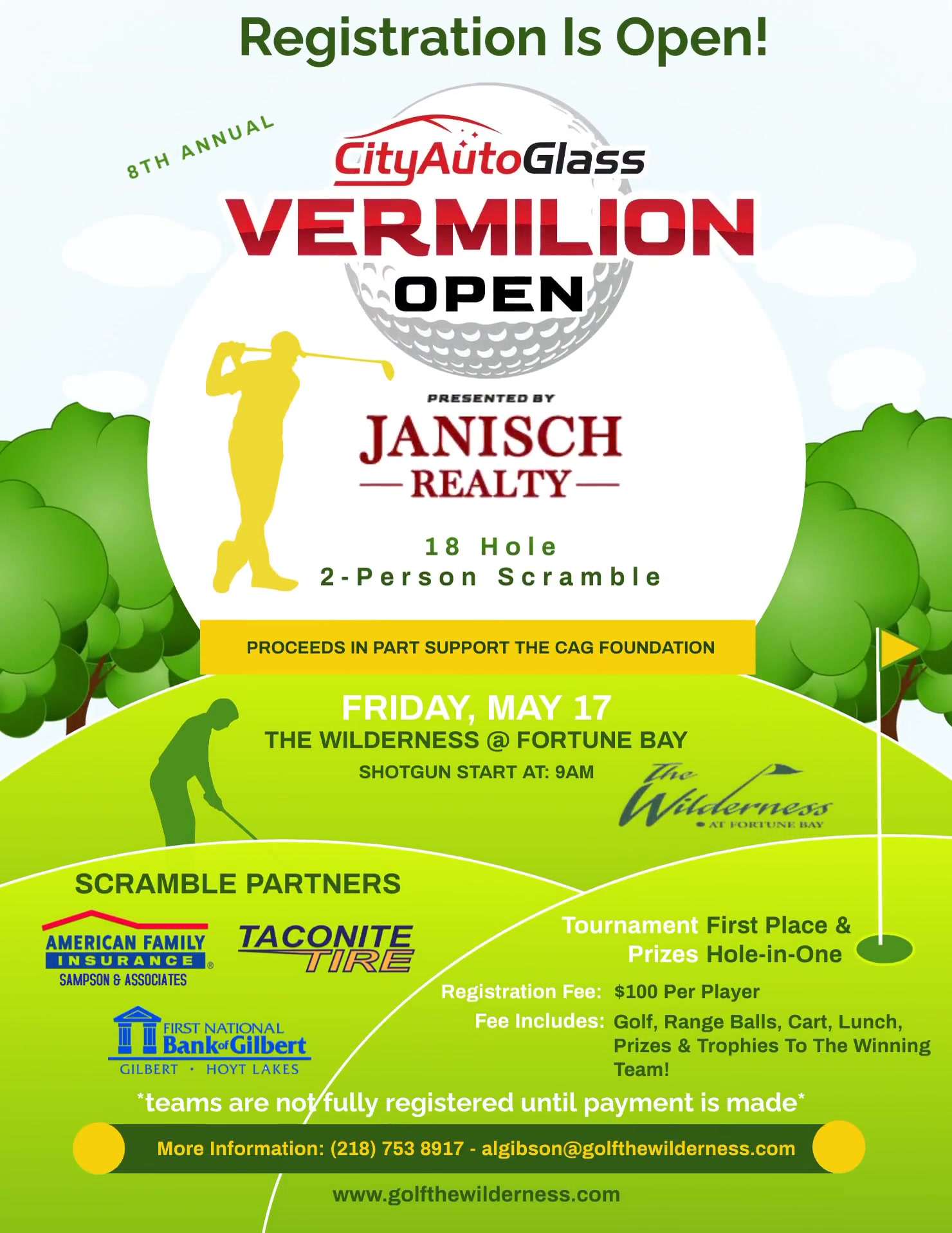 Registration Is Open!

8TH ANNUAL

CityAutoGlass

VERMILION

OPEN

PRESENTED BY

JANISCH

REALTY

18 Hole

2-Person Scramble

PROCEEDS IN PART SUPPORT THE CAG FOUNDATION

FRIDAY, MAY 17

THE WILDERNESS @ FORTUNE BAY

SHOTGUN START AT: 9AM

The Wilderness AT FORTUNE BAY

SCRAMBLE PARTNERS

AMERICAN FAMILY INSURANCE SAMPSON & ASSOCIATES

TACONITE TIRE

FIRST NATIONAL Bank of Gilbert GILBERT · HOYT LAKES

Tournament Prizes First Place & Hole-in-One

Registration Fee: $100 Per Player

Fee Includes: Golf, Range Balls, Cart, Lunch, Prizes & Trophies To The Winning Team!

*teams are not fully registered until payment is made*

More Information: (218) 753 8917 - algibson@golfthewilderness.com

www.golfthewilderness.com